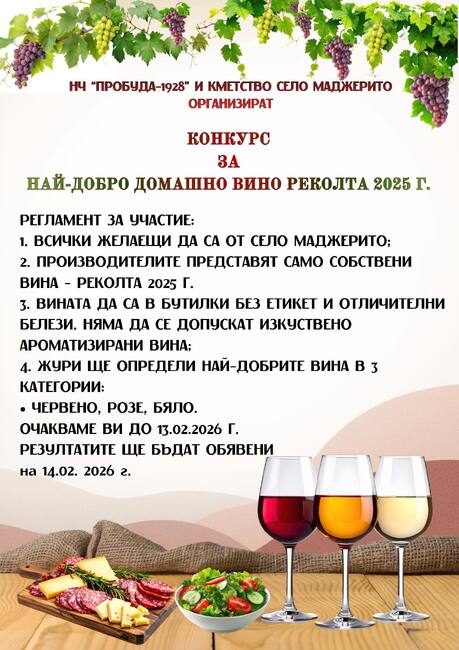 НЧ "ПРОБУДА-1928" И КМЕТСТВО СЕЛО МАДЖЕРИТО
ОРГАНИЗИРАТ

КОНКУРС
ЗА
НАЙ-ДОБРО ДОМАШНО ВИНО РЕКОЛТА 2025 Г.

РЕГЛАМЕНТ ЗА УЧАСТИЕ:
1. ВСИЧКИ ЖЕЛАЕЩИ ДА СА ОТ СЕЛО МАДЖЕРИТО;
2. ПРОИЗВОДИТЕЛИТЕ ПРЕДСТАВЯТ САМО СОБСТВЕНИ ВИНА - РЕКОЛТА 2025 Г.
3. ВИНАТА ДА СА В БУТИЛКИ БЕЗ ЕТИКЕТ И ОТЛИЧИТЕЛНИ БЕЛЕЗИ. НЯМА ДА СЕ ДОПУСКАТ ИЗКУСТВЕНО АРОМАТИЗИРАНИ ВИНА;
4. ЖУРИ ЩЕ ОПРЕДЕЛИ НАЙ-ДОБРИТЕ ВИНА В 3 КАТЕГОРИИ:
• ЧЕРВЕНО, РОЗЕ, БЯЛО.
ОЧАКВАМЕ ВИ ДО 13.02.2026 Г.
РЕЗУЛТАТИТЕ ЩЕ БЪДАТ ОБЯВЕНИ
на 14.02. 2026 г.